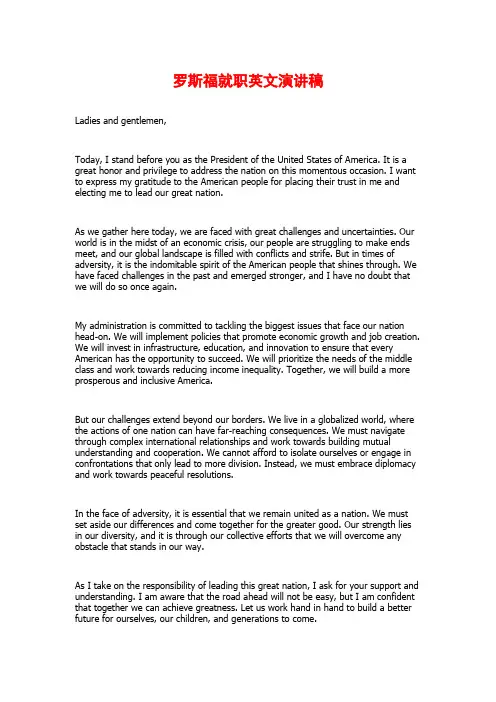 罗斯福就职英文演讲稿

Ladies and gentlemen,

Today, I stand before you as the President of the United States of America. It is a great honor and privilege to address the nation on this momentous occasion. I want to express my gratitude to the American people for placing their trust in me and electing me to lead our great nation.

As we gather here today, we are faced with great challenges and uncertainties. Our world is in the midst of an economic crisis, our people are struggling to make ends meet, and our global landscape is filled with conflicts and strife. But in times of adversity, it is the indomitable spirit of the American people that shines through. We have faced challenges in the past and emerged stronger, and I have no doubt that we will do so once again.

My administration is committed to tackling the biggest issues that face our nation head-on. We will implement policies that promote economic growth and job creation. We will invest in infrastructure, education, and innovation to ensure that every American has the opportunity to succeed. We will prioritize the needs of the middle class and work towards reducing income inequality. Together, we will build a more prosperous and inclusive America.

But our challenges extend beyond our borders. We live in a globalized world, where the actions of one nation can have far-reaching consequences. We must navigate through complex international relationships and work towards building mutual understanding and cooperation. We cannot afford to isolate ourselves or engage in confrontations that only lead to more division. Instead, we must embrace diplomacy and work towards peaceful resolutions.

In the face of adversity, it is essential that we remain united as a nation. We must set aside our differences and come together for the greater good. Our strength lies in our diversity, and it is through our collective efforts that we will overcome any obstacle that stands in our way.

As I take on the responsibility of leading this great nation, I ask for your support and understanding. I am aware that the road ahead will not be easy, but I am confident that together we can achieve greatness. Let us work hand in hand to build a better future for ourselves, our children, and generations to come.